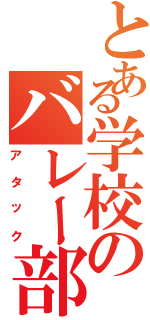 とある学校のバレー部
アタック